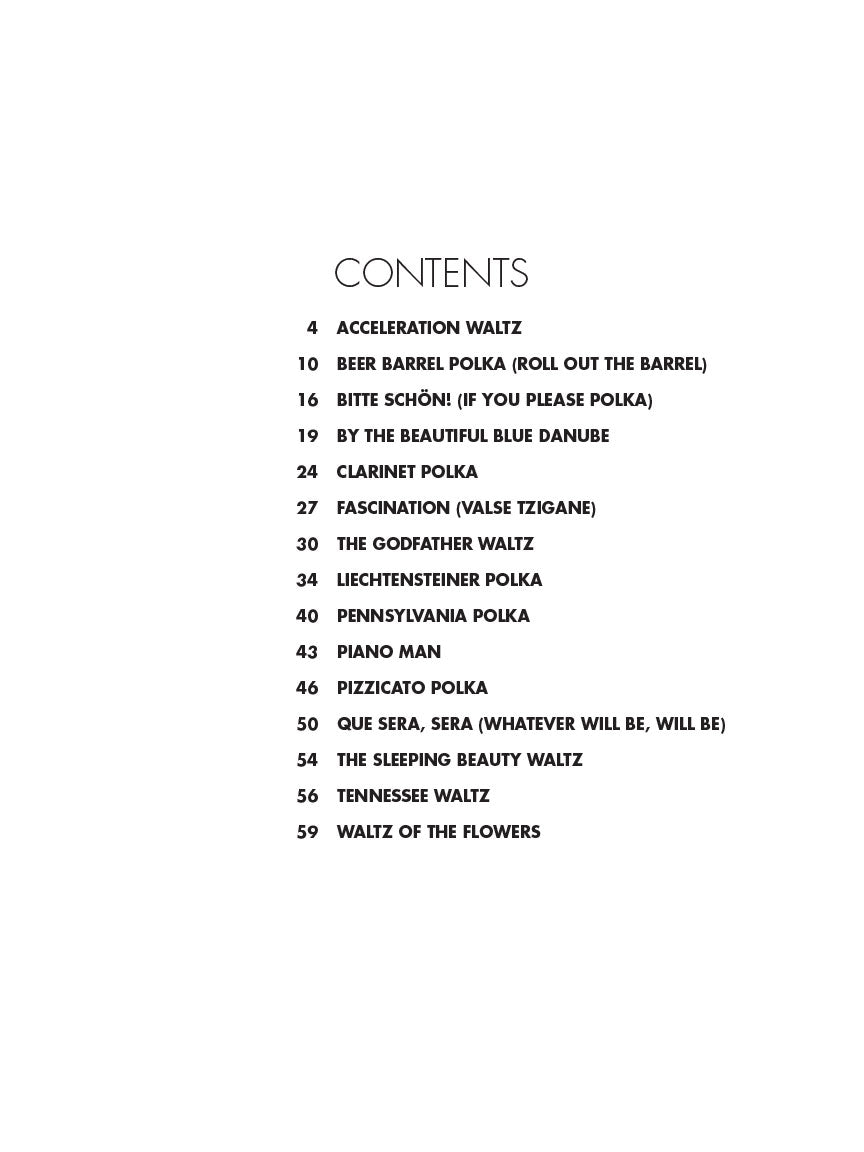 CONTENTS

4 ACCELERATION WALTZ

10 BEER BARREL POLKA (ROLL OUT THE BARREL)

16 BITTE SCHÖN! (IF YOU PLEASE POLKA)

19 BY THE BEAUTIFUL BLUE DANUBE

24 CLARINET POLKA

27 FASCINATION (VALSE TZIGANE)

30 THE GODFATHER WALTZ

34 LIECHTENSTEINER POLKA

40 PENNSYLVANIA POLKA

43 PIANO MAN

46 PIZZICATO POLKA

50 QUE SERA, SERA (WHATEVER WILL BE, WILL BE)

54 THE SLEEPING BEAUTY WALTZ

56 TENNESSEE WALTZ

59 WALTZ OF THE FLOWERS